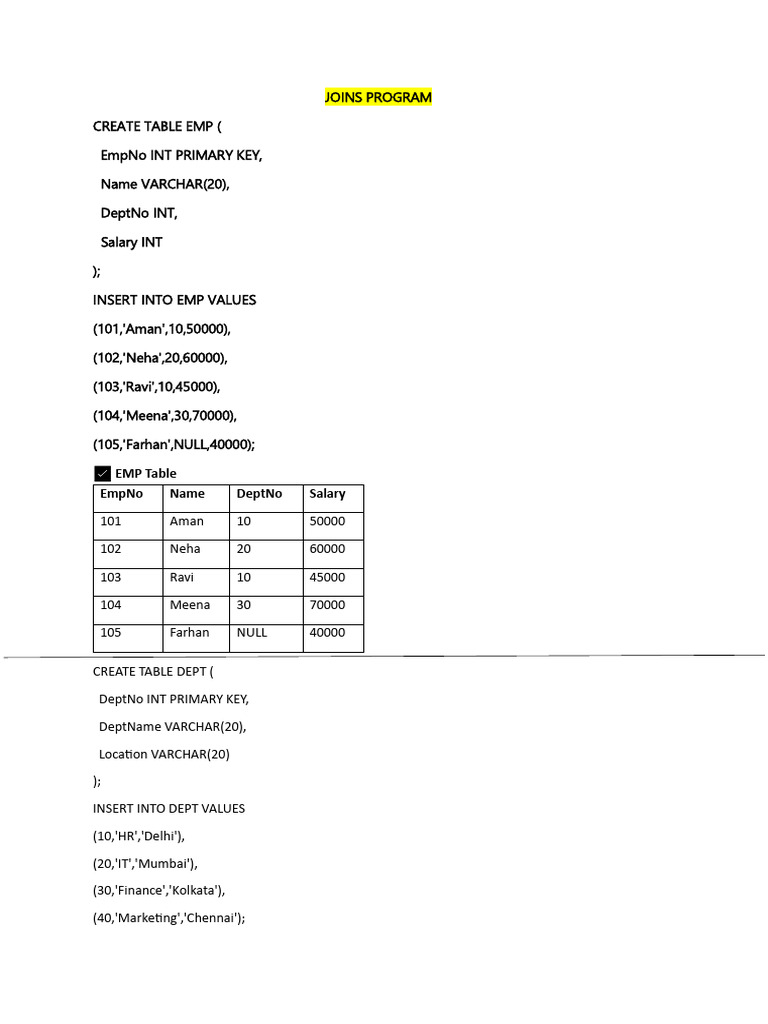 JOINS PROGRAM

CREATE TABLE EMP (

EmpNo INT PRIMARY KEY,

Name VARCHAR(20),

DeptNo INT,

Salary INT

);

INSERT INTO EMP VALUES

(101,'Aman',10,50000),

(102,'Neha',20,60000),

(103,'Ravi',10,45000),

(104,'Meena',30,70000),

(105,'Farhan',NULL,40000);

EMP Table

| EmpNo | Name | DeptNo | Salary |
|---|---|---|---|
| 101 | Aman | 10 | 50000 |
| 102 | Neha | 20 | 60000 |
| 103 | Ravi | 10 | 45000 |
| 104 | Meena | 30 | 70000 |
| 105 | Farhan | NULL | 40000 |

CREATE TABLE DEPT (

DeptNo INT PRIMARY KEY,

DeptName VARCHAR(20),

Location VARCHAR(20)

);

INSERT INTO DEPT VALUES

(10,'HR','Delhi'),

(20,'IT','Mumbai'),

(30,'Finance','Kolkata'),

(40,'Marketing','Chennai');